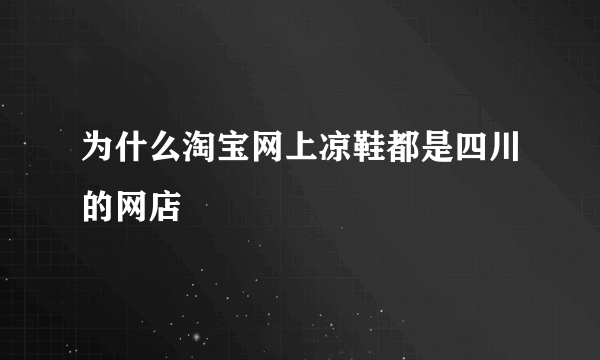 为什么淘宝网上凉鞋都是四川的网店